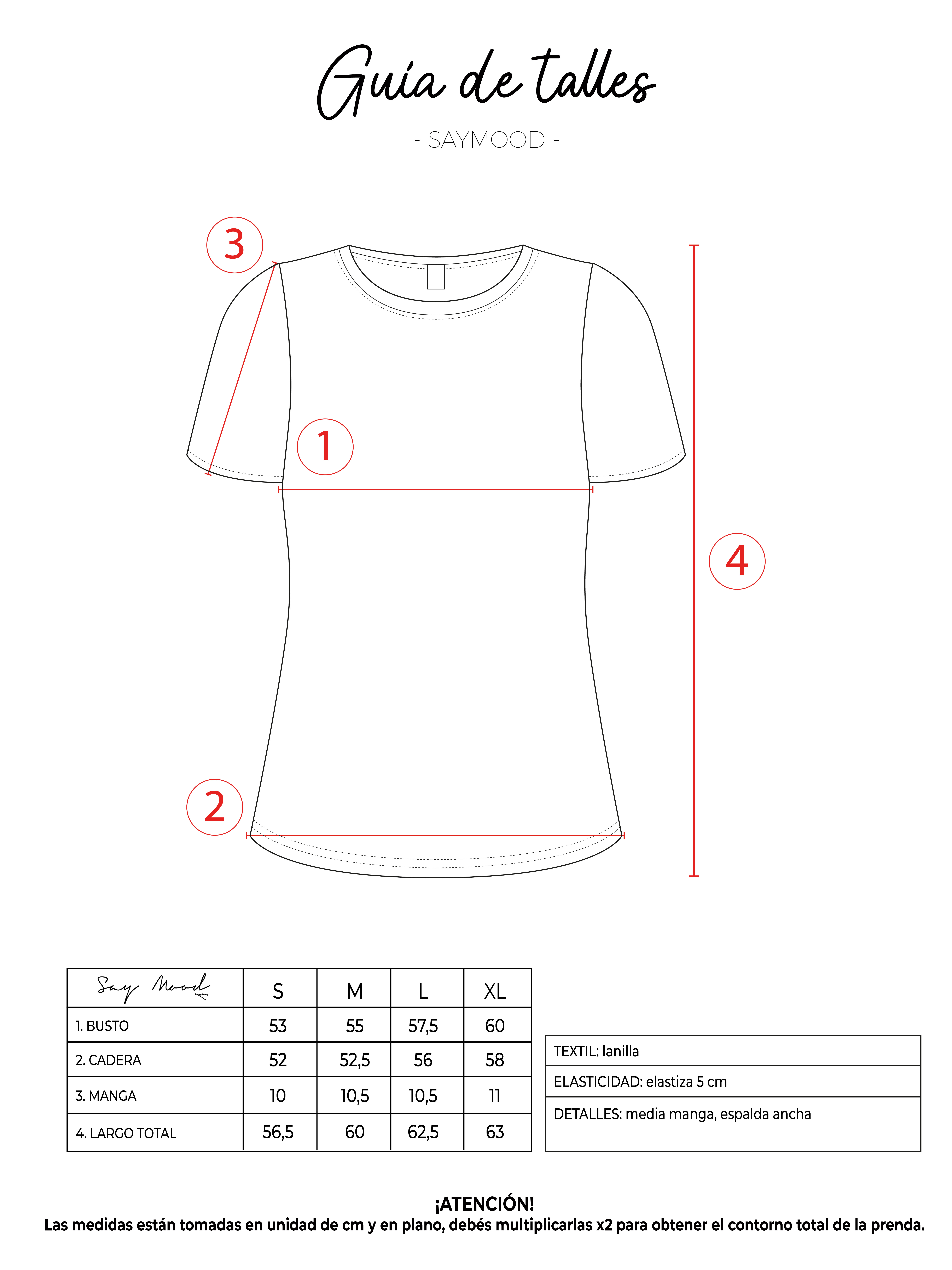 Guía de talles

- SAYMOOD -

3

1

4

2

| Say Mood | S | M | L | XL |
|---|---|---|---|---|
| 1. BUSTO | 53 | 55 | 57,5 | 60 |
| 2. CADERA | 52 | 52,5 | 56 | 58 |
| 3. MANGA | 10 | 10,5 | 10,5 | 11 |
| 4. LARGO TOTAL | 56,5 | 60 | 62,5 | 63 |

| TEXTIL: lanilla |
|---|
| ELASTICIDAD: elastiza 5 cm |
| DETALLES: media manga, espalda ancha |

¡ATENCIÓN!
Las medidas están tomadas en unidad de cm y en plano, debés multiplicarlas x2 para obtener el contorno total de la prenda.